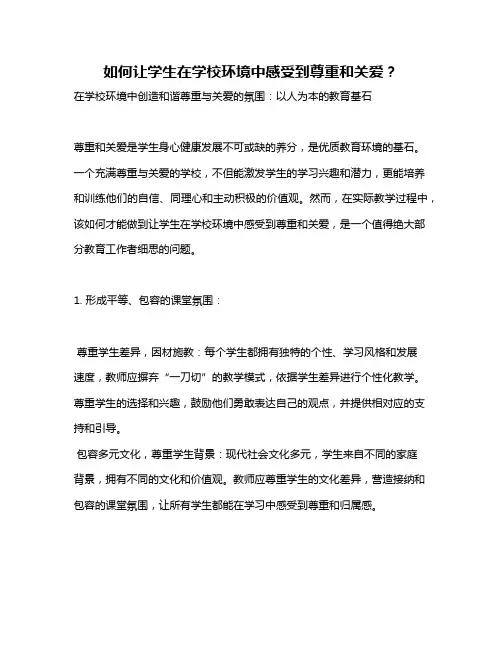 如何让学生在学校环境中感受到尊重和关爱？

在学校环境中创造和谐尊重与关爱的氛围：以人为本的教育基石

尊重和关爱是学生身心健康发展不可或缺的养分，是优质教育环境的基石。一个充满尊重与关爱的学校，不但能激发学生的学习兴趣和潜力，更能培养和训练他们的自信、同理心和主动积极的价值观。然而，在实际教学过程中，该如何才能做到让学生在学校环境中感受到尊重和关爱，是一个值得绝大部分教育工作者细思的问题。

1. 形成平等、包容的课堂氛围：

尊重学生差异，因材施教：每个学生都拥有独特的个性、学习风格和发展速度，教师应摒弃“一刀切”的教学模式，依据学生差异进行个性化教学。尊重学生的选择和兴趣，鼓励他们勇敢表达自己的观点，并提供相对应的支持和引导。

包容多元文化，尊重学生背景：现代社会文化多元，学生来自不同的家庭背景，拥有不同的文化和价值观。教师应尊重学生的文化差异，营造接纳和包容的课堂氛围，让所有学生都能在学习中感受到尊重和归属感。